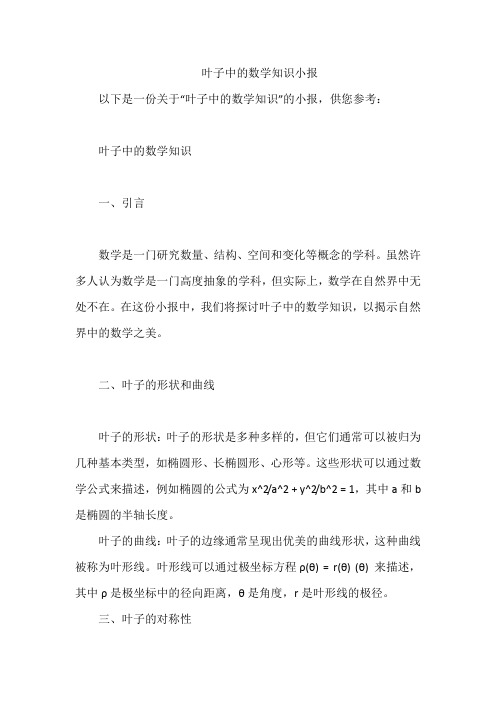 叶子中的数学知识小报

以下是一份关于“叶子中的数学知识”的小报，供您参考：

叶子中的数学知识

一、引言

数学是一门研究数量、结构、空间和变化等概念的学科。虽然许多人认为数学是一门高度抽象的学科，但实际上，数学在自然界中无处不在。在这份小报中，我们将探讨叶子中的数学知识，以揭示自然界中的数学之美。

二、叶子的形状和曲线

叶子的形状：叶子的形状是多种多样的，但它们通常可以被归为几种基本类型，如椭圆形、长椭圆形、心形等。这些形状可以通过数学公式来描述，例如椭圆的公式为 x^2/a^2 + y^2/b^2 = 1，其中 a 和 b 是椭圆的半轴长度。

叶子的曲线：叶子的边缘通常呈现出优美的曲线形状，这种曲线被称为叶形线。叶形线可以通过极坐标方程 ρ(θ) = r(θ) (θ) 来描述，其中 ρ 是极坐标中的径向距离，θ 是角度，r 是叶形线的极径。

三、叶子的对称性